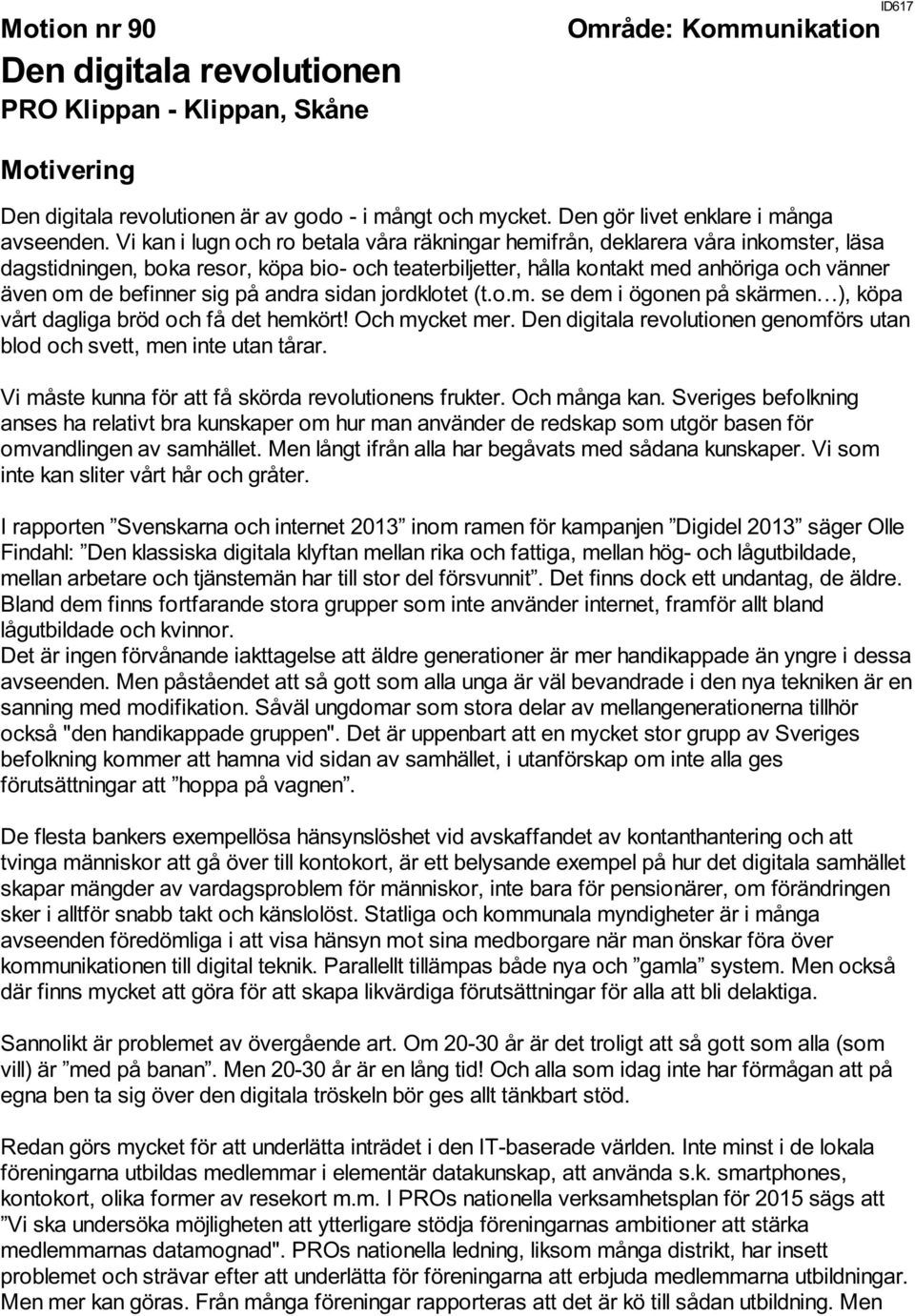 ID617

Motion nr 90

Område: Kommunikation

Den digitala revolutionen

PRO Klippan - Klippan, Skåne

Motivering

Den digitala revolutionen är av godo - i mångt och mycket. Den gör livet enklare i många avseenden. Vi kan i lugn och ro betala våra räkningar hemifrån, deklarera våra inkomster, läsa dagstidningen, boka resor, köpa bio- och teaterbiljetter, hålla kontakt med anhöriga och vänner även om de befinner sig på andra sidan jordklotet (t.o.m. se dem i ögonen på skärmen…), köpa vårt dagliga bröd och få det hemkört! Och mycket mer. Den digitala revolutionen genomförs utan blod och svett, men inte utan tårar.

Vi måste kunna för att få skörda revolutionens frukter. Och många kan. Sveriges befolkning anses ha relativt bra kunskaper om hur man använder de redskap som utgör basen för omvandlingen av samhället. Men långt ifrån alla har begåvats med sådana kunskaper. Vi som inte kan sliter vårt hår och gråter.

I rapporten ”Svenskarna och internet 2013” inom ramen för kampanjen ”Digidel 2013” säger Olle Findahl: ”Den klassiska digitala klyftan mellan rika och fattiga, mellan hög- och lågutbildade, mellan arbetare och tjänstemän har till stor del försvunnit”. Det finns dock ett undantag, de äldre. Bland dem finns fortfarande stora grupper som inte använder internet, framför allt bland lågutbildade och kvinnor.
Det är ingen förvånande iakttagelse att äldre generationer är mer handikappade än yngre i dessa avseenden. Men påståendet att så gott som alla unga är väl bevandrade i den nya tekniken är en sanning med modifikation. Såväl ungdomar som stora delar av mellangenerationerna tillhör också "den handikappade gruppen". Det är uppenbart att en mycket stor grupp av Sveriges befolkning kommer att hamna vid sidan av samhället, i utanförskap om inte alla ges förutsättningar att ”hoppa på vagnen”.

De flesta bankers exempellösa hänsynslöshet vid avskaffandet av kontanthantering och att tvinga människor att gå över till kontokort, är ett belysande exempel på hur det digitala samhället skapar mängder av vardagsproblem för människor, inte bara för pensionärer, om förändringen sker i alltför snabb takt och känslolöst. Statliga och kommunala myndigheter är i många avseenden föredömliga i att visa hänsyn mot sina medborgare när man önskar föra över kommunikationen till digital teknik. Parallellt tillämpas både nya och ”gamla” system. Men också där finns mycket att göra för att skapa likvärdiga förutsättningar för alla att bli delaktiga.

Sannolikt är problemet av övergående art. Om 20-30 år är det troligt att så gott som alla (som vill) är ”med på banan”. Men 20-30 år är en lång tid! Och alla som idag inte har förmågan att på egna ben ta sig över den digitala tröskeln bör ges allt tänkbart stöd.

Redan görs mycket för att underlätta inträdet i den IT-baserade världen. Inte minst i de lokala föreningarna utbildas medlemmar i elementär datakunskap, att använda s.k. smartphones, kontokort, olika former av resekort m.m. I PROs nationella verksamhetsplan för 2015 sägs att ”Vi ska undersöka möjligheten att ytterligare stödja föreningarnas ambitioner att stärka medlemmarnas datamognad". PROs nationella ledning, liksom många distrikt, har insett problemet och strävar efter att underlätta för föreningarna att erbjuda medlemmarna utbildningar. Men mer kan göras. Från många föreningar rapporteras att det är kö till sådan utbildning. Men